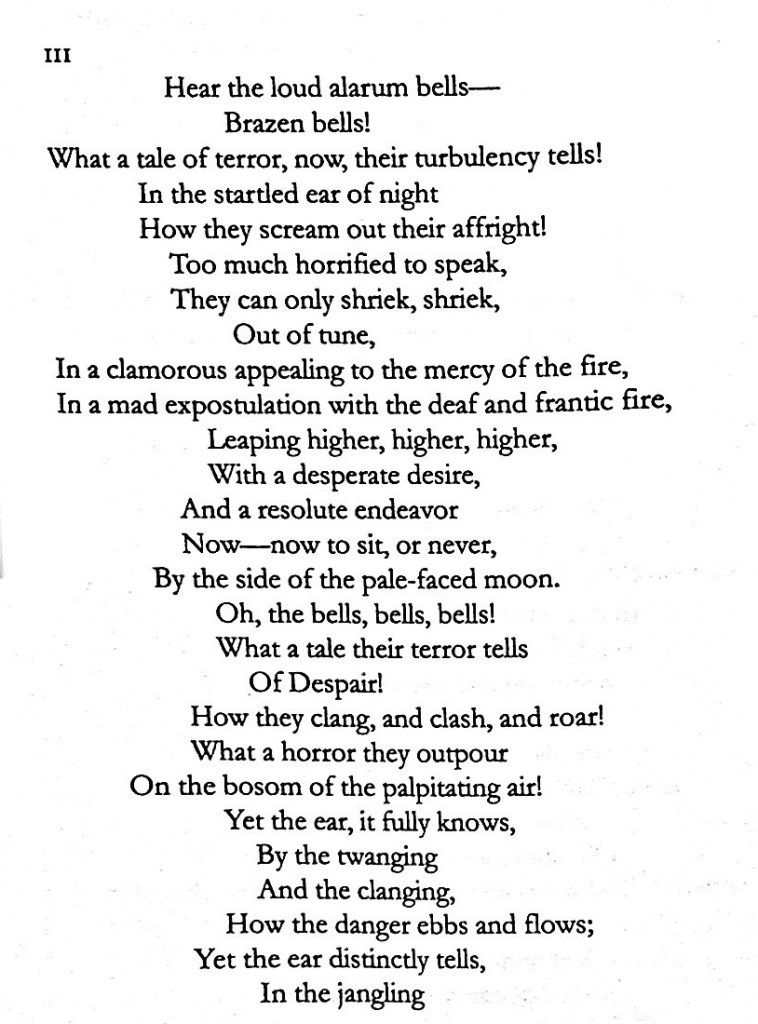 III

Hear the loud alarum bells—
Brazen bells!
What a tale of terror, now, their turbulency tells!
In the startled ear of night
How they scream out their affright!
Too much horrified to speak,
They can only shriek, shriek,
Out of tune,
In a clamorous appealing to the mercy of the fire,
In a mad expostulation with the deaf and frantic fire,
Leaping higher, higher, higher,
With a desperate desire,
And a resolute endeavor
Now—now to sit, or never,
By the side of the pale-faced moon.
Oh, the bells, bells, bells!
What a tale their terror tells
Of Despair!
How they clang, and clash, and roar!
What a horror they outpour
On the bosom of the palpitating air!
Yet the ear, it fully knows,
By the twanging
And the clanging,
How the danger ebbs and flows;
Yet the ear distinctly tells,
In the jangling